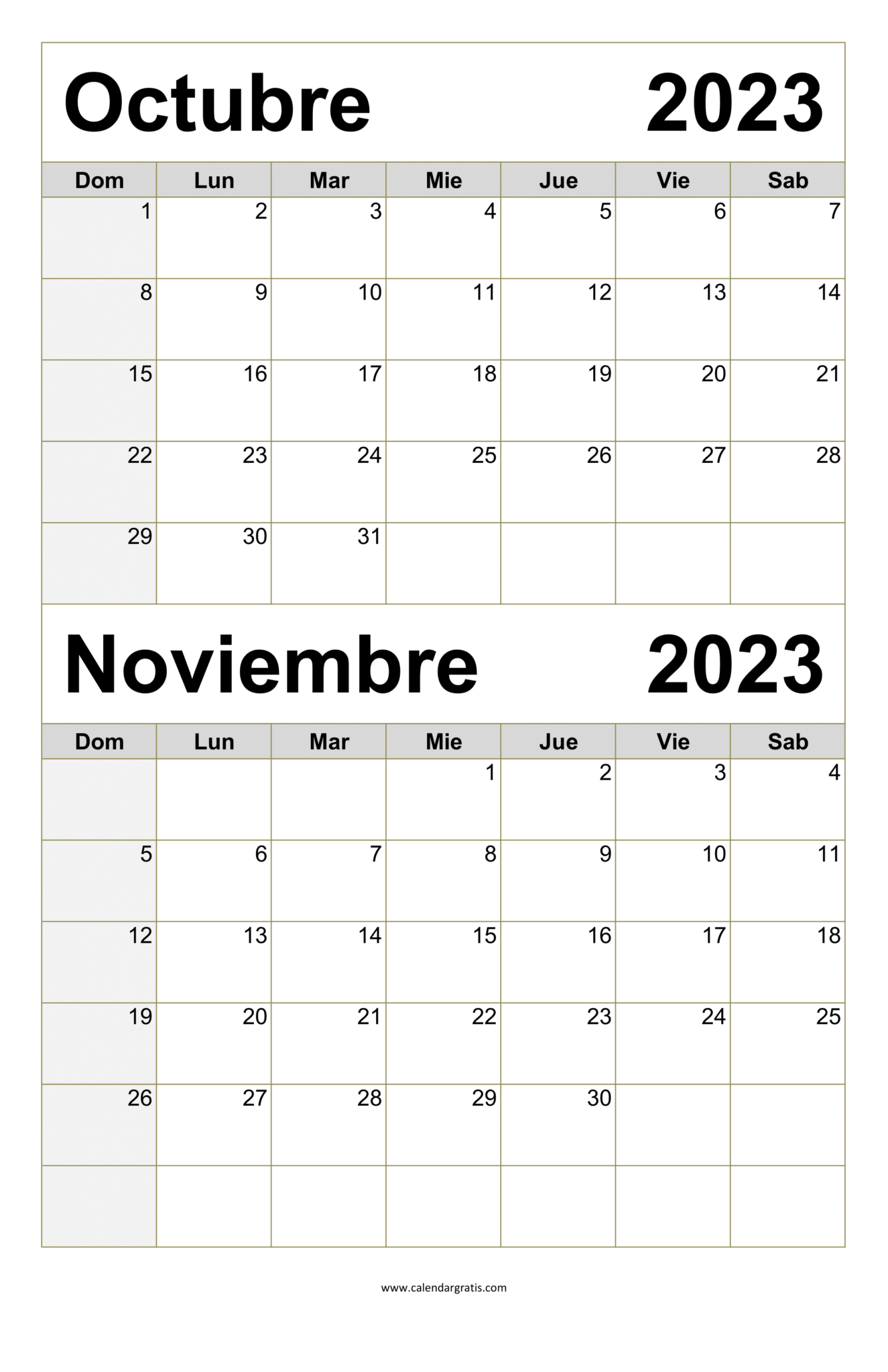 Octubre 2023

| Dom | Lun | Mar | Mie | Jue | Vie | Sab |
|---|---|---|---|---|---|---|
| 1 | 2 | 3 | 4 | 5 | 6 | 7 |
| 8 | 9 | 10 | 11 | 12 | 13 | 14 |
| 15 | 16 | 17 | 18 | 19 | 20 | 21 |
| 22 | 23 | 24 | 25 | 26 | 27 | 28 |
| 29 | 30 | 31 | | | | |

Noviembre 2023

| Dom | Lun | Mar | Mie | Jue | Vie | Sab |
|---|---|---|---|---|---|---|
| | | | 1 | 2 | 3 | 4 |
| 5 | 6 | 7 | 8 | 9 | 10 | 11 |
| 12 | 13 | 14 | 15 | 16 | 17 | 18 |
| 19 | 20 | 21 | 22 | 23 | 24 | 25 |
| 26 | 27 | 28 | 29 | 30 | | |
| | | | | | | |

www.calendargratis.com